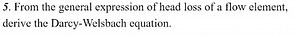 5. From the general expression of head loss of a flow element, derive the Darcy-Welsbach equation.